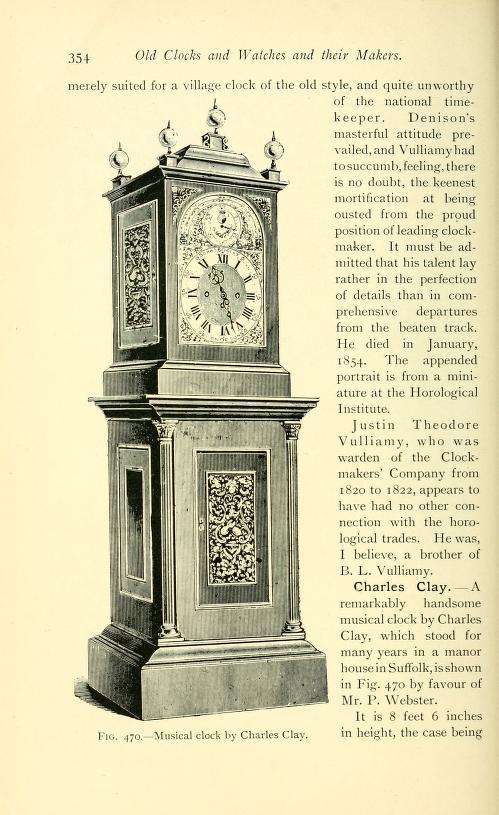 354 Old Clocks and Watches and their Makers.

merely suited for a village clock of the old style, and quite unworthy of the national timekeeper. Denison's masterful attitude prevailed, and Vulliamy had to succumb, feeling, there is no doubt, the keenest mortification at being ousted from the proud position of leading clockmaker. It must be admitted that his talent lay rather in the perfection of details than in comprehensive departures from the beaten track. He died in January, 1854. The appended portrait is from a miniature at the Horological Institute.

Justin Theodore Vulliamy, who was warden of the Clockmakers' Company from 1820 to 1822, appears to have had no other connection with the horological trades. He was, I believe, a brother of B. L. Vulliamy.

Charles Clay.—A remarkably handsome musical clock by Charles Clay, which stood for many years in a manor house in Suffolk, is shown in Fig. 470 by favour of Mr. P. Webster.

It is 8 feet 6 inches in height, the case being

Fig. 470.—Musical clock by Charles Clay.